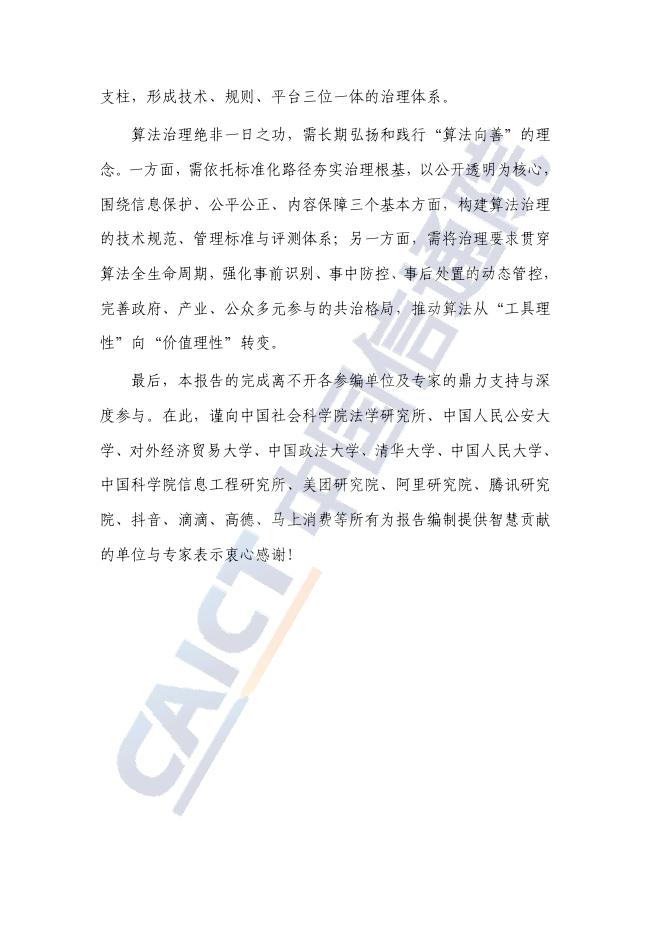 支柱，形成技术、规则、平台三位一体的治理体系。

算法治理绝非一日之功，需长期弘扬和践行“算法向善”的理念。一方面，需依托标准化路径夯实治理根基，以公开透明为核心，围绕信息保护、公平公正、内容保障三个基本方面，构建算法治理的技术规范、管理标准与评测体系；另一方面，需将治理要求贯穿算法全生命周期，强化事前识别、事中防控、事后处置的动态管控，完善政府、产业、公众多元参与的共治格局，推动算法从“工具理性”向“价值理性”转变。

最后，本报告的完成离不开各参编单位及专家的鼎力支持与深度参与。在此，谨向中国社会科学院法学研究所、中国人民公安大学、对外经济贸易大学、中国政法大学、清华大学、中国人民大学、中国科学院信息工程研究所、美团研究院、阿里研究院、腾讯研究院、抖音、滴滴、高德、马上消费等所有为报告编制提供智慧贡献的单位与专家表示衷心感谢！

CAICT 中国信通院